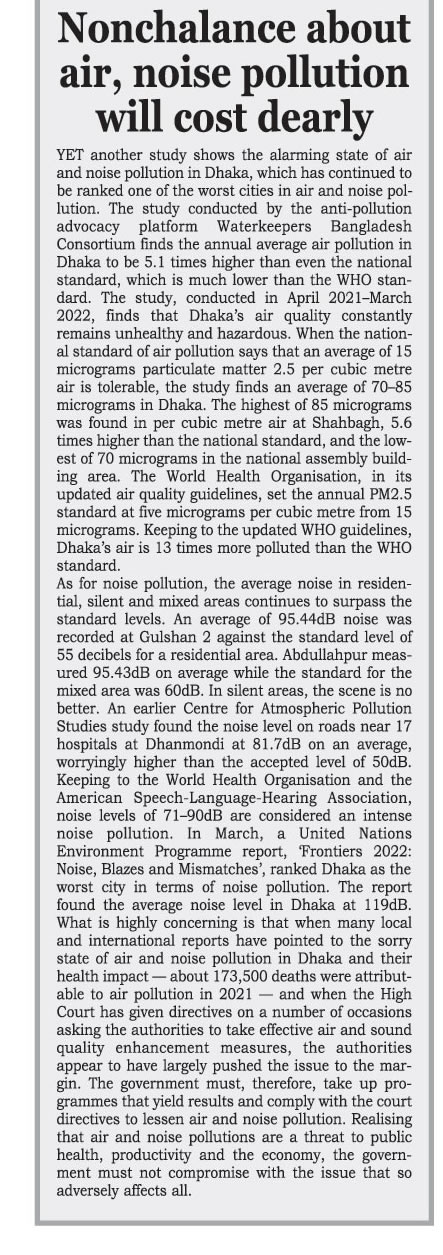 Nonchalance about air, noise pollution will cost dearly

YET another study shows the alarming state of air and noise pollution in Dhaka, which has continued to be ranked one of the worst cities in air and noise pollution. The study conducted by the anti-pollution advocacy platform Waterkeepers Bangladesh Consortium finds the annual average air pollution in Dhaka to be 5.1 times higher than even the national standard, which is much lower than the WHO standard. The study, conducted in April 2021–March 2022, finds that Dhaka's air quality constantly remains unhealthy and hazardous. When the national standard of air pollution says that an average of 15 micrograms particulate matter 2.5 per cubic metre air is tolerable, the study finds an average of 70–85 micrograms in Dhaka. The highest of 85 micrograms was found in per cubic metre air at Shahbagh, 5.6 times higher than the national standard, and the lowest of 70 micrograms in the national assembly building area. The World Health Organisation, in its updated air quality guidelines, set the annual PM2.5 standard at five micrograms per cubic metre from 15 micrograms. Keeping to the updated WHO guidelines, Dhaka's air is 13 times more polluted than the WHO standard.
As for noise pollution, the average noise in residential, silent and mixed areas continues to surpass the standard levels. An average of 95.44dB noise was recorded at Gulshan 2 against the standard level of 55 decibels for a residential area. Abdullahpur measured 95.43dB on average while the standard for the mixed area was 60dB. In silent areas, the scene is no better. An earlier Centre for Atmospheric Pollution Studies study found the noise level on roads near 17 hospitals at Dhanmondi at 81.7dB on an average, worryingly higher than the accepted level of 50dB. Keeping to the World Health Organisation and the American Speech-Language-Hearing Association, noise levels of 71–90dB are considered an intense noise pollution. In March, a United Nations Environment Programme report, 'Frontiers 2022: Noise, Blazes and Mismatches', ranked Dhaka as the worst city in terms of noise pollution. The report found the average noise level in Dhaka at 119dB. What is highly concerning is that when many local and international reports have pointed to the sorry state of air and noise pollution in Dhaka and their health impact — about 173,500 deaths were attributable to air pollution in 2021 — and when the High Court has given directives on a number of occasions asking the authorities to take effective air and sound quality enhancement measures, the authorities appear to have largely pushed the issue to the margin. The government must, therefore, take up programmes that yield results and comply with the court directives to lessen air and noise pollution. Realising that air and noise pollutions are a threat to public health, productivity and the economy, the government must not compromise with the issue that so adversely affects all.